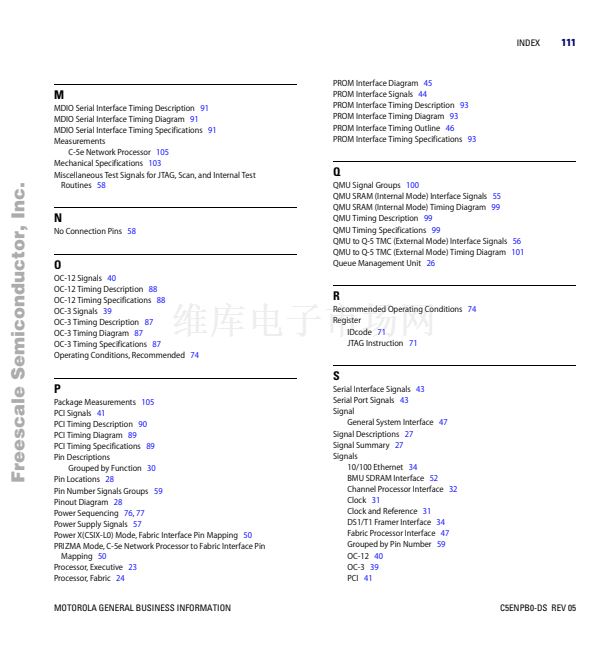 INDEX 111

Freescale Semiconductor, Inc.

M
MDIO Serial Interface Timing Description 91
MDIO Serial Interface Timing Diagram 91
MDIO Serial Interface Timing Specifications 91
Measurements
C-5e Network Processor 105
Mechanical Specifications 103
Miscellaneous Test Signals for JTAG, Scan, and Internal Test Routines 58

N
No Connection Pins 58

O
OC-12 Signals 40
OC-12 Timing Description 88
OC-12 Timing Specifications 88
OC-3 Signals 39
OC-3 Timing Description 87
OC-3 Timing Diagram 87
OC-3 Timing Specifications 87
Operating Conditions, Recommended 74

P
Package Measurements 105
PCI Signals 41
PCI Timing Description 90
PCI Timing Diagram 89
PCI Timing Specifications 89
Pin Descriptions
Grouped by Function 30
Pin Locations 28
Pin Number Signals Groups 59
Pinout Diagram 28
Power Sequencing 76, 77
Power Supply Signals 57
Power X(CSIX-L0) Mode, Fabric Interface Pin Mapping 50
PRIZMA Mode, C-5e Network Processor to Fabric Interface Pin Mapping 50
Processor, Executive 23
Processor, Fabric 24

PROM Interface Diagram 45
PROM Interface Signals 44
PROM Interface Timing Description 93
PROM Interface Timing Diagram 93
PROM Interface Timing Outline 46
PROM Interface Timing Specifications 93

Q
QMU Signal Groups 100
QMU SRAM (Internal Mode) Interface Signals 55
QMU SRAM (Internal Mode) Timing Diagram 99
QMU Timing Description 99
QMU Timing Specifications 99
QMU to Q-5 TMC (External Mode) Interface Signals 56
QMU to Q-5 TMC (External Mode) Timing Diagram 101
Queue Management Unit 26

R
Recommended Operating Conditions 74
Register
IDcode 71
JTAG Instruction 71

S
Serial Interface Signals 43
Serial Port Signals 43
Signal
General System Interface 47
Signal Descriptions 27
Signal Summary 27
Signals
10/100 Ethernet 34
BMU SDRAM Interface 52
Channel Processor Interface 32
Clock 31
Clock and Reference 31
DS1/T1 Framer Interface 34
Fabric Processor Interface 47
Grouped by Pin Number 59
OC-12 40
OC-3 39
PCI 41

维库电子市场网

MOTOROLA GENERAL BUSINESS INFORMATION
C5ENPB0-DS REV 05